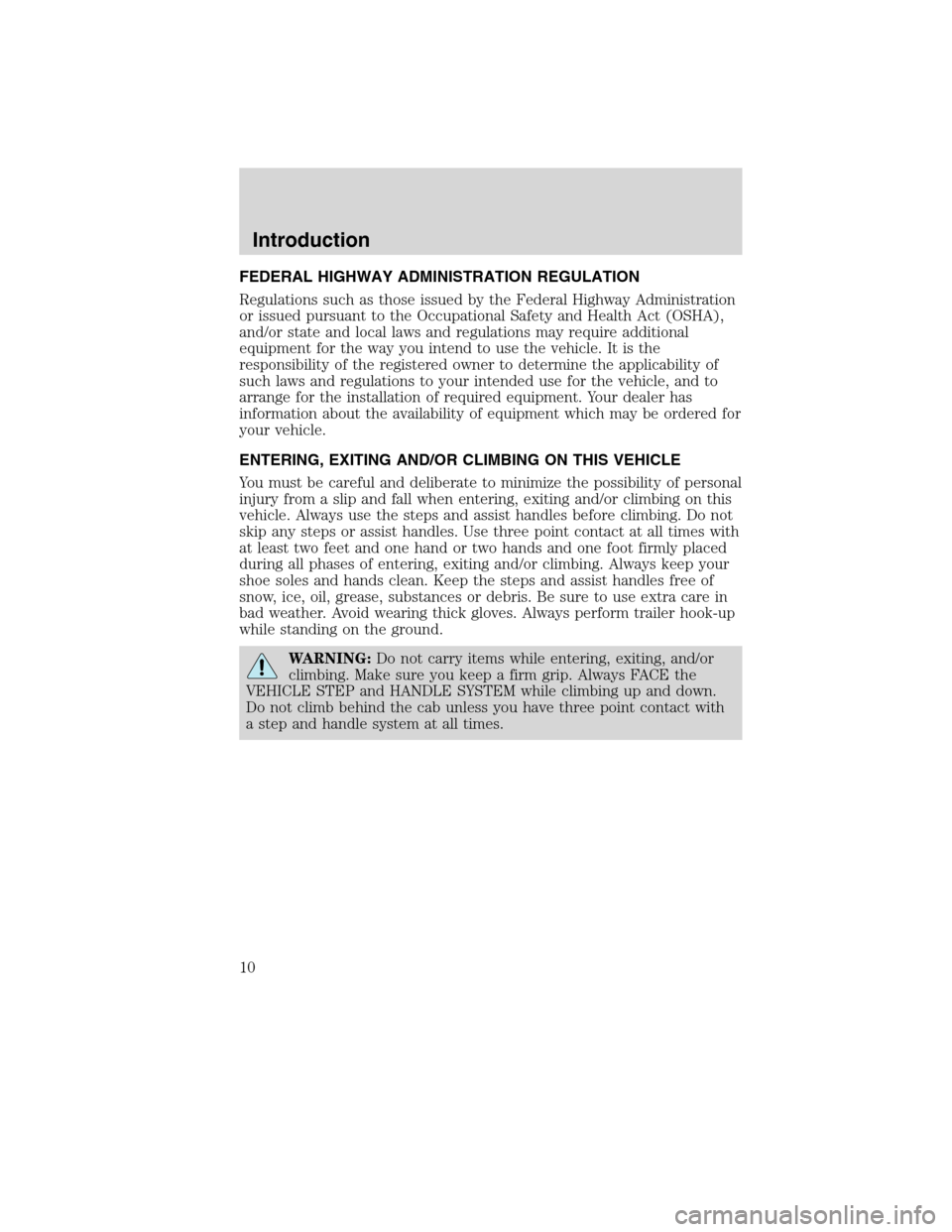 Introduction

FEDERAL HIGHWAY ADMINISTRATION REGULATION

Regulations such as those issued by the Federal Highway Administration or issued pursuant to the Occupational Safety and Health Act (OSHA), and/or state and local laws and regulations may require additional equipment for the way you intend to use the vehicle. It is the responsibility of the registered owner to determine the applicability of such laws and regulations to your intended use for the vehicle, and to arrange for the installation of required equipment. Your dealer has information about the availability of equipment which may be ordered for your vehicle.

ENTERING, EXITING AND/OR CLIMBING ON THIS VEHICLE

You must be careful and deliberate to minimize the possibility of personal injury from a slip and fall when entering, exiting and/or climbing on this vehicle. Always use the steps and assist handles before climbing. Do not skip any steps or assist handles. Use three point contact at all times with at least two feet and one hand or two hands and one foot firmly placed during all phases of entering, exiting and/or climbing. Always keep your shoe soles and hands clean. Keep the steps and assist handles free of snow, ice, oil, grease, substances or debris. Be sure to use extra care in bad weather. Avoid wearing thick gloves. Always perform trailer hook-up while standing on the ground.

WARNING: Do not carry items while entering, exiting, and/or climbing. Make sure you keep a firm grip. Always FACE the VEHICLE STEP and HANDLE SYSTEM while climbing up and down. Do not climb behind the cab unless you have three point contact with a step and handle system at all times.

10

carmanualsonline.info